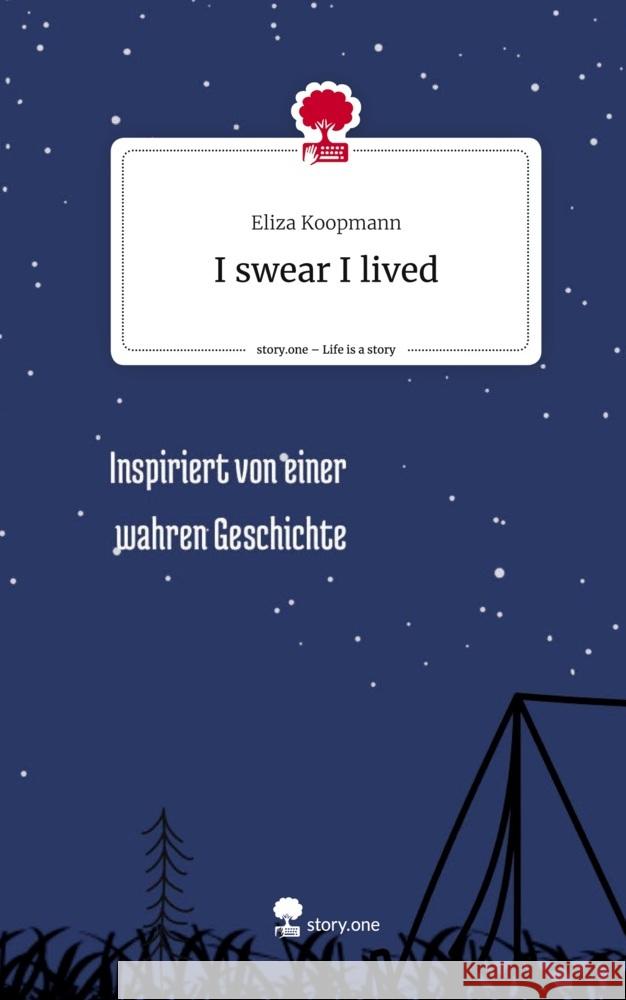 Eliza Koopmann

I swear I lived

story.one – Life is a story

Inspiriert von einer wahren Geschichte

story.one